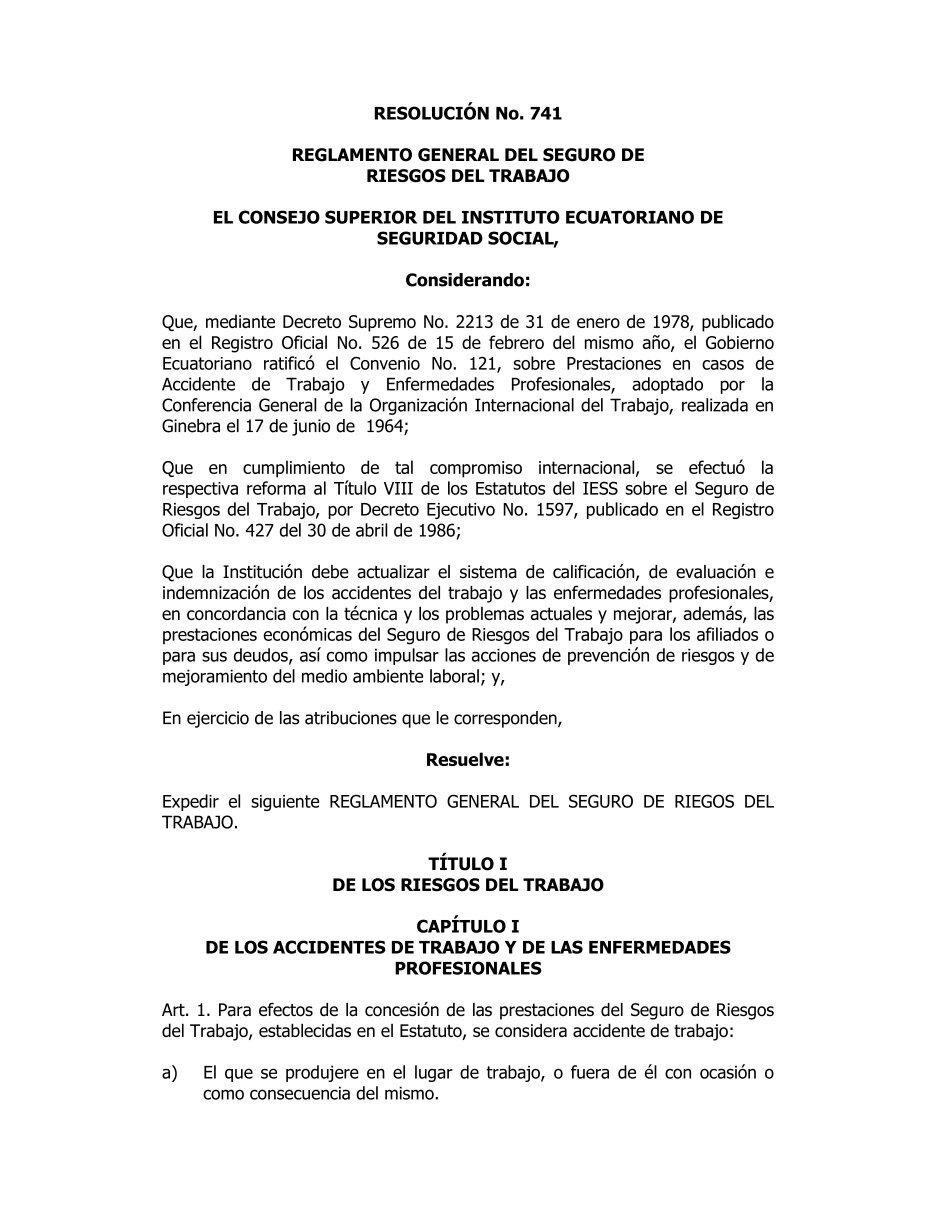 RESOLUCIÓN No. 741

REGLAMENTO GENERAL DEL SEGURO DE RIESGOS DEL TRABAJO

EL CONSEJO SUPERIOR DEL INSTITUTO ECUATORIANO DE SEGURIDAD SOCIAL,

Considerando:

Que, mediante Decreto Supremo No. 2213 de 31 de enero de 1978, publicado en el Registro Oficial No. 526 de 15 de febrero del mismo año, el Gobierno Ecuatoriano ratificó el Convenio No. 121, sobre Prestaciones en casos de Accidente de Trabajo y Enfermedades Profesionales, adoptado por la Conferencia General de la Organización Internacional del Trabajo, realizada en Ginebra el 17 de junio de 1964;

Que en cumplimiento de tal compromiso internacional, se efectuó la respectiva reforma al Título VIII de los Estatutos del IESS sobre el Seguro de Riesgos del Trabajo, por Decreto Ejecutivo No. 1597, publicado en el Registro Oficial No. 427 del 30 de abril de 1986;

Que la Institución debe actualizar el sistema de calificación, de evaluación e indemnización de los accidentes del trabajo y las enfermedades profesionales, en concordancia con la técnica y los problemas actuales y mejorar, además, las prestaciones económicas del Seguro de Riesgos del Trabajo para los afiliados o para sus deudos, así como impulsar las acciones de prevención de riesgos y de mejoramiento del medio ambiente laboral; y,

En ejercicio de las atribuciones que le corresponden,

Resuelve:

Expedir el siguiente REGLAMENTO GENERAL DEL SEGURO DE RIEGOS DEL TRABAJO.

TÍTULO I
DE LOS RIESGOS DEL TRABAJO

CAPÍTULO I
DE LOS ACCIDENTES DE TRABAJO Y DE LAS ENFERMEDADES PROFESIONALES

Art. 1. Para efectos de la concesión de las prestaciones del Seguro de Riesgos del Trabajo, establecidas en el Estatuto, se considera accidente de trabajo:

a) El que se produjere en el lugar de trabajo, o fuera de él con ocasión o como consecuencia del mismo.